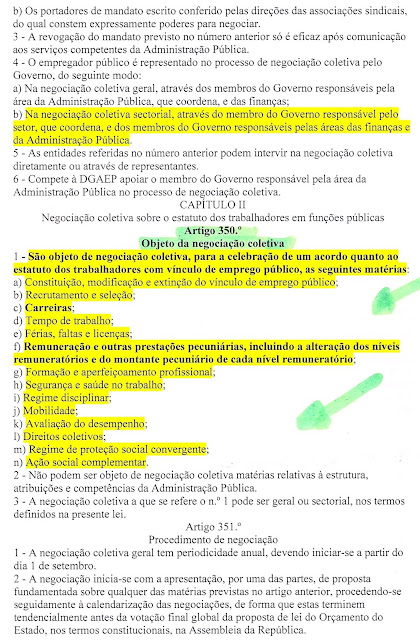 b) Os portadores de mandato escrito conferido pelas direções das associações sindicais, do qual constem expressamente poderes para negociar.
3 - A revogação do mandato previsto no número anterior só é eficaz após comunicação aos serviços competentes da Administração Pública.
4 - O empregador público é representado no processo de negociação coletiva pelo Governo, do seguinte modo:
a) Na negociação coletiva geral, através dos membros do Governo responsáveis pela área da Administração Pública, que coordena, e das finanças;
b) Na negociação coletiva sectorial, através do membro do Governo responsável pelo setor, que coordena, e dos membros do Governo responsáveis pelas áreas das finanças e da Administração Pública.
5 - As entidades referidas no número anterior podem intervir na negociação coletiva diretamente ou através de representantes.
6 - Compete à DGAEP apoiar o membro do Governo responsável pela área da Administração Pública no processo de negociação coletiva.

CAPÍTULO II
Negociação coletiva sobre o estatuto dos trabalhadores em funções públicas
Artigo 350.º
Objeto da negociação coletiva

1 - São objeto de negociação coletiva, para a celebração de um acordo quanto ao estatuto dos trabalhadores com vínculo de emprego público, as seguintes matérias:
a) Constituição, modificação e extinção do vínculo de emprego público;
b) Recrutamento e seleção;
c) Carreiras;
d) Tempo de trabalho;
e) Férias, faltas e licenças;
f) Remuneração e outras prestações pecuniárias, incluindo a alteração dos níveis remuneratórios e do montante pecuniário de cada nível remuneratório;
g) Formação e aperfeiçoamento profissional;
h) Segurança e saúde no trabalho;
i) Regime disciplinar;
j) Mobilidade;
k) Avaliação do desempenho;
l) Direitos coletivos;
m) Regime de proteção social convergente;
n) Ação social complementar.
2 - Não podem ser objeto de negociação coletiva matérias relativas à estrutura, atribuições e competências da Administração Pública.
3 - A negociação coletiva a que se refere o n.º 1 pode ser geral ou sectorial, nos termos definidos na presente lei.

Artigo 351.º
Procedimento de negociação

1 - A negociação coletiva geral tem periodicidade anual, devendo iniciar-se a partir do dia 1 de setembro.
2 - A negociação inicia-se com a apresentação, por uma das partes, de proposta fundamentada sobre qualquer das matérias previstas no artigo anterior, procedendo-se seguidamente à calendarização das negociações, de forma que estas terminem tendencialmente antes da votação final global da proposta de lei do Orçamento do Estado, nos termos constitucionais, na Assembleia da República.